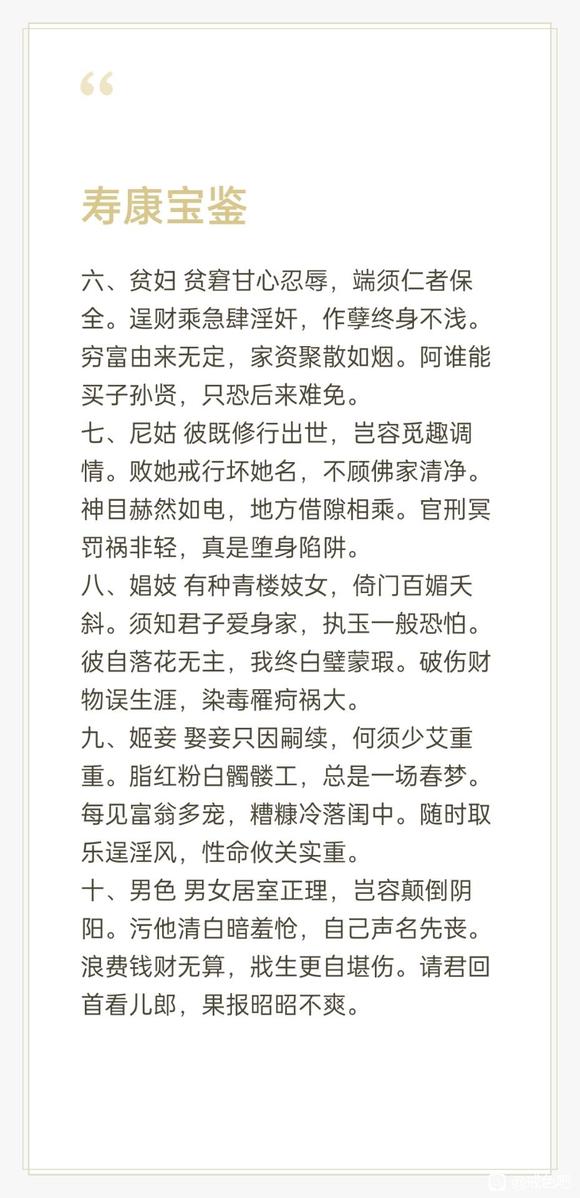 “

寿康宝鉴

六、贫妇 贫窘甘心忍辱，端须仁者保全。逞财乘急肆淫奸，作孽终身不浅。穷富由来无定，家资聚散如烟。阿谁能买子孙贤，只恐后来难免。
七、尼姑 彼既修行出世，岂容觅趣调情。败她戒行坏她名，不顾佛家清净。神目赫然如电，地方借隙相乘。官刑冥罚祸非轻，真是堕身陷阱。
八、娼妓 有种青楼妓女，倚门百媚夭斜。须知君子爱身家，执玉一般恐怕。彼自落花无主，我终白璧蒙瑕。破伤财物误生涯，染毒罹疴祸大。
九、姬妾 娶妾只因嗣续，何须少艾重重。脂红粉白髑髅工，总是一场春梦。每见富翁多宠，糟糠冷落闺中。随时取乐逞淫风，性命攸关实重。
十、男色 男女居室正理，岂容颠倒阴阳。污他清白暗羞怆，自己声名先丧。浪费钱财无算，戕生更自堪伤。请君回首看儿郎，果报昭昭不爽。